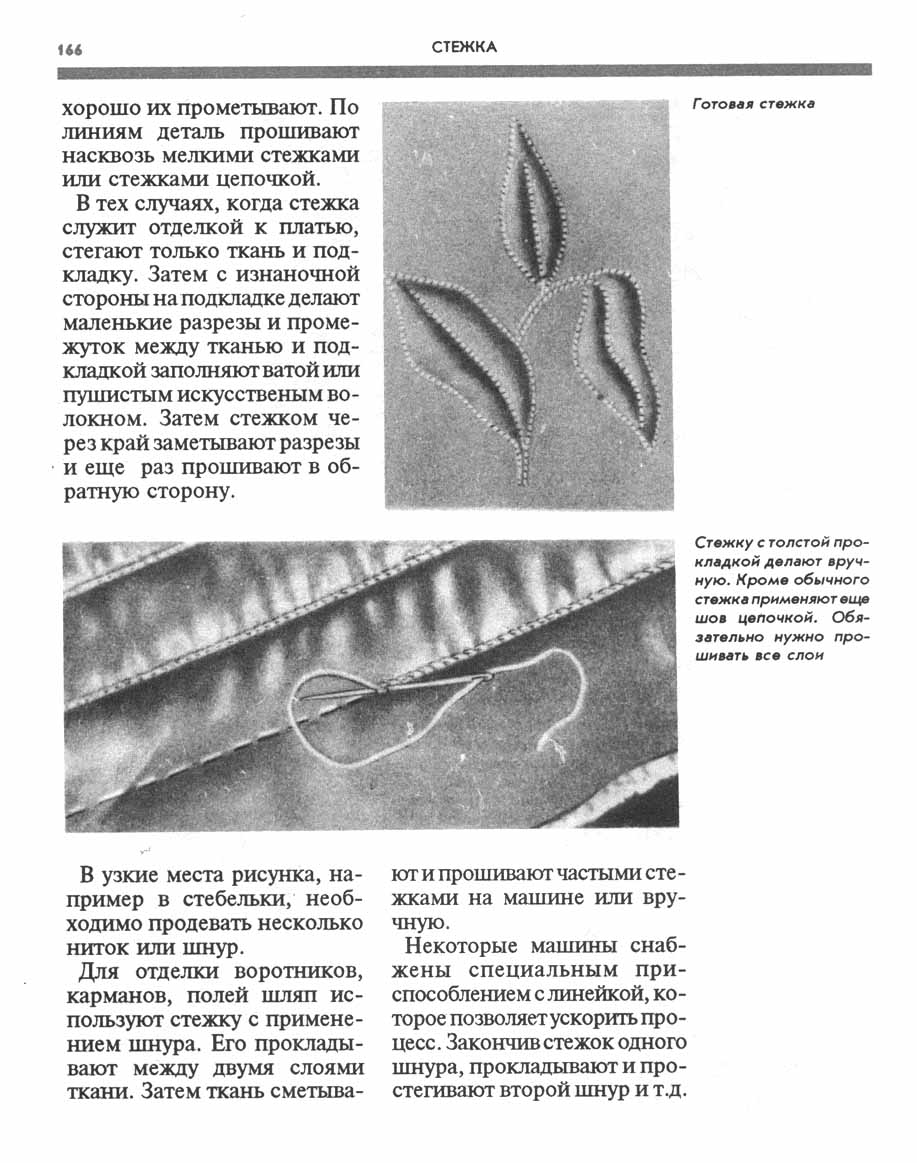 166

СТЕЖКА

хорошо их прометывают. По линиям деталь прошивают насквозь мелкими стежками или стежками цепочкой.

В тех случаях, когда стежка служит отделкой к платью, стегают только ткань и подкладку. Затем с изнаночной стороны на подкладке делают маленькие разрезы и промежуток между тканью и подкладкой заполняют ватой или пушистым искусственым волокном. Затем стежком через край заметывают разрезы и еще раз прошивают в обратную сторону.

Готовая стежка

Стежку с толстой прокладкой делают вручную. Кроме обычного стежка применяют еще шов цепочкой. Обязательно нужно прошивать все слои

В узкие места рисунка, например в стебельки, необходимо продевать несколько ниток или шнур.

Для отделки воротников, карманов, полей шляп используют стежку с применением шнура. Его прокладывают между двумя слоями ткани. Затем ткань сметывают и прошивают частыми стежками на машине или вручную.

Некоторые машины снабжены специальным приспособлением с линейкой, которое позволяет ускорить процесс. Закончив стежок одного шнура, прокладывают и простегивают второй шнур и т.д.